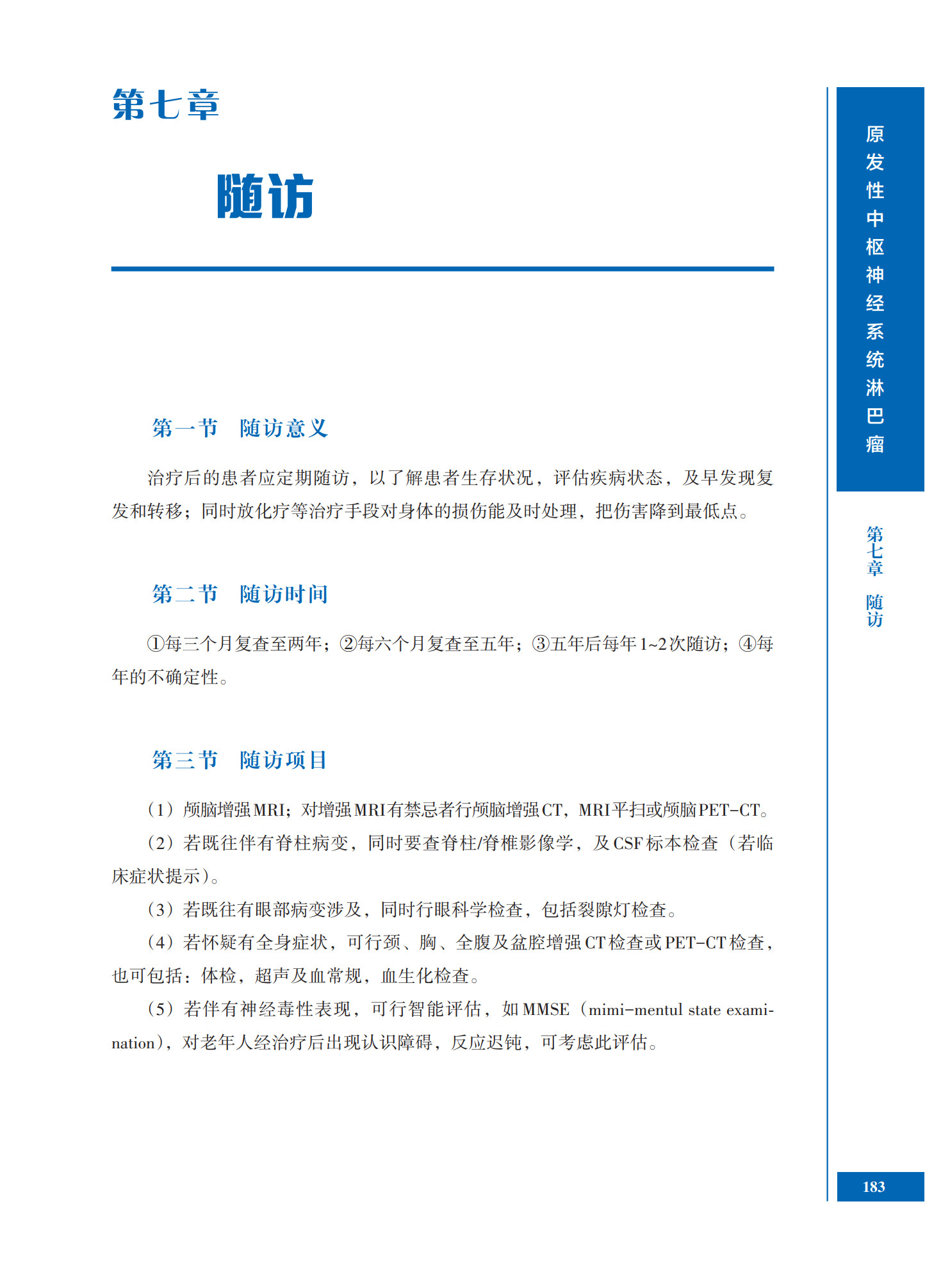 第七章

随访

第一节　随访意义

治疗后的患者应定期随访，以了解患者生存状况，评估疾病状态，及早发现复发和转移；同时放化疗等治疗手段对身体的损伤能及时处理，把伤害降到最低点。

第二节　随访时间

①每三个月复查至两年；②每六个月复查至五年；③五年后每年1~2次随访；④每年的不确定性。

第三节　随访项目

（1）颅脑增强MRI；对增强MRI有禁忌者行颅脑增强CT，MRI平扫或颅脑PET-CT。

（2）若既往伴有脊柱病变，同时要查脊柱/脊椎影像学，及CSF标本检查（若临床症状提示）。

（3）若既往有眼部病变涉及，同时行眼科学检查，包括裂隙灯检查。

（4）若怀疑有全身症状，可行颈、胸、全腹及盆腔增强CT检查或PET-CT检查，也可包括：体检，超声及血常规，血生化检查。

（5）若伴有神经毒性表现，可行智能评估，如MMSE（mimi-mentul state examination），对老年人经治疗后出现认识障碍，反应迟钝，可考虑此评估。

原发性中枢神经系统淋巴瘤

第七章　随访

183